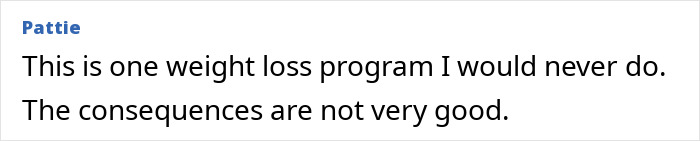 Pattie
This is one weight loss program I would never do. The consequences are not very good.